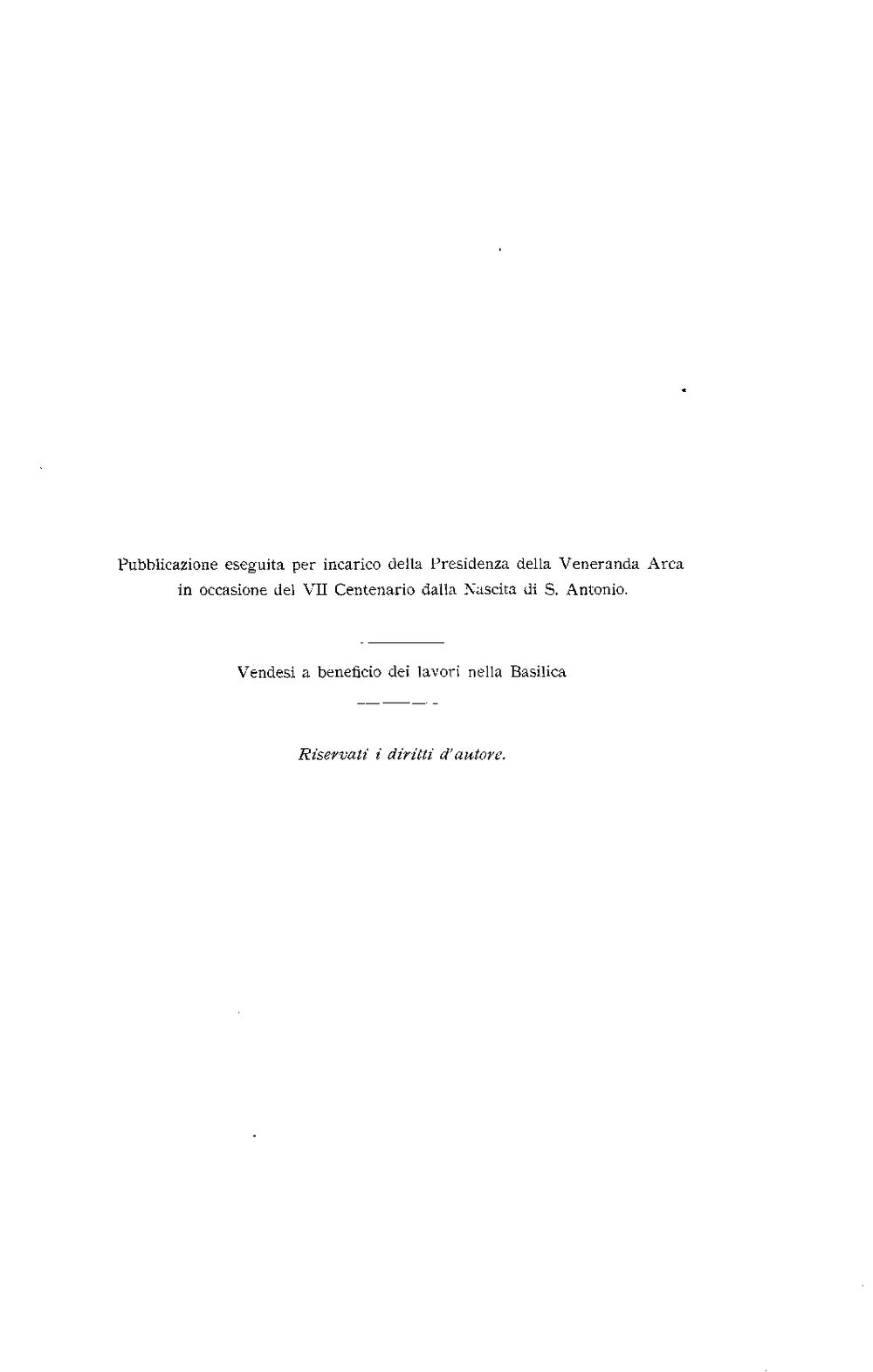 Pubblicazione eseguita per incarico della Presidenza della Veneranda Arca in occasione del VII Centenario dalla Nascita di S. Antonio.

Vendesi a beneficio dei lavori nella Basilica

Riservati i diritti d'autore.